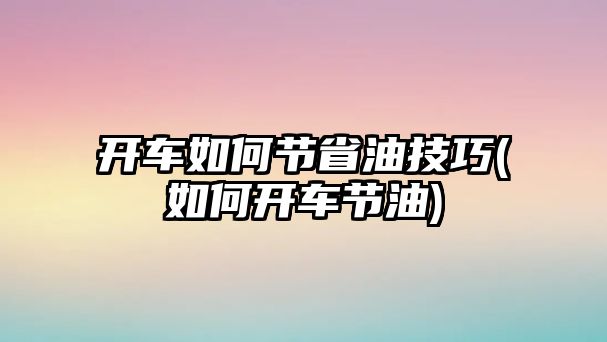 开车如何节省油技巧(如何开车节油)